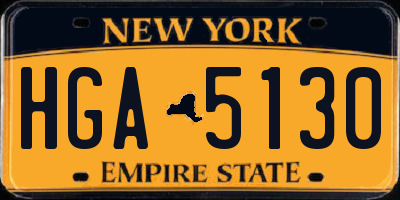 NEW YORK

HGA 5130

EMPIRE STATE